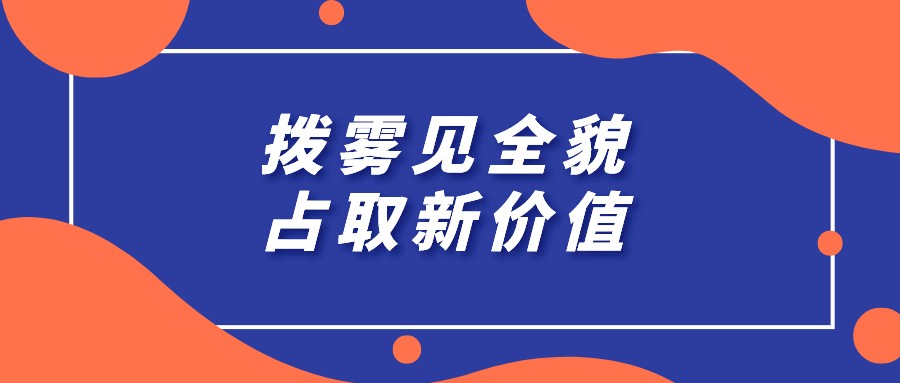 拨雾见全貌
占取新价值